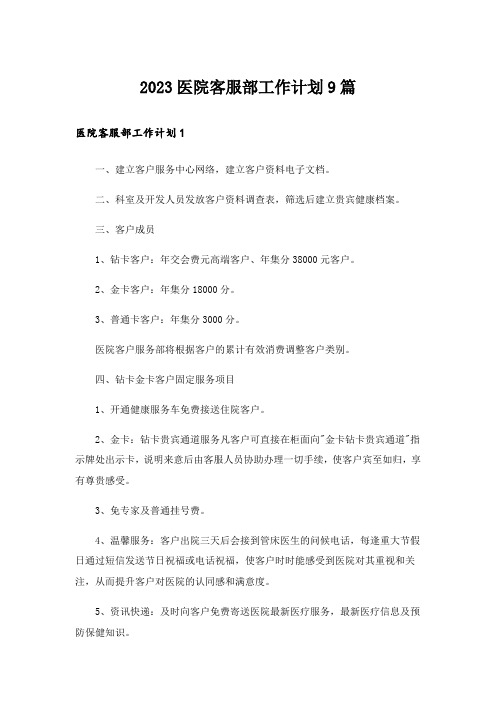 2023医院客服部工作计划9篇

医院客服部工作计划1

一、建立客户服务中心网络，建立客户资料电子文档。

二、科室及开发人员发放客户资料调查表，筛选后建立贵宾健康档案。

三、客户成员

1、钻卡客户：年交会费元高端客户、年集分38000元客户。

2、金卡客户：年集分18000分。

3、普通卡客户：年集分3000分。

医院客户服务部将根据客户的累计有效消费调整客户类别。

四、钻卡金卡客户固定服务项目

1、开通健康服务车免费接送住院客户。

2、金卡：钻卡贵宾通道服务凡客户可直接在柜面向"金卡钻卡贵宾通道"指示牌处出示卡，说明来意后由客服人员协助办理一切手续，使客户宾至如归，享有尊贵感受。

3、免专家及普通挂号费。

4、温馨服务：客户出院三天后会接到管床医生的问候电话，每逢重大节假日通过短信发送节日祝福或电话祝福，使客户时时能感受到医院对其重视和关注，从而提升客户对医院的认同感和满意度。

5、资讯快递：及时向客户免费寄送医院最新医疗服务，最新医疗信息及预防保健知识。